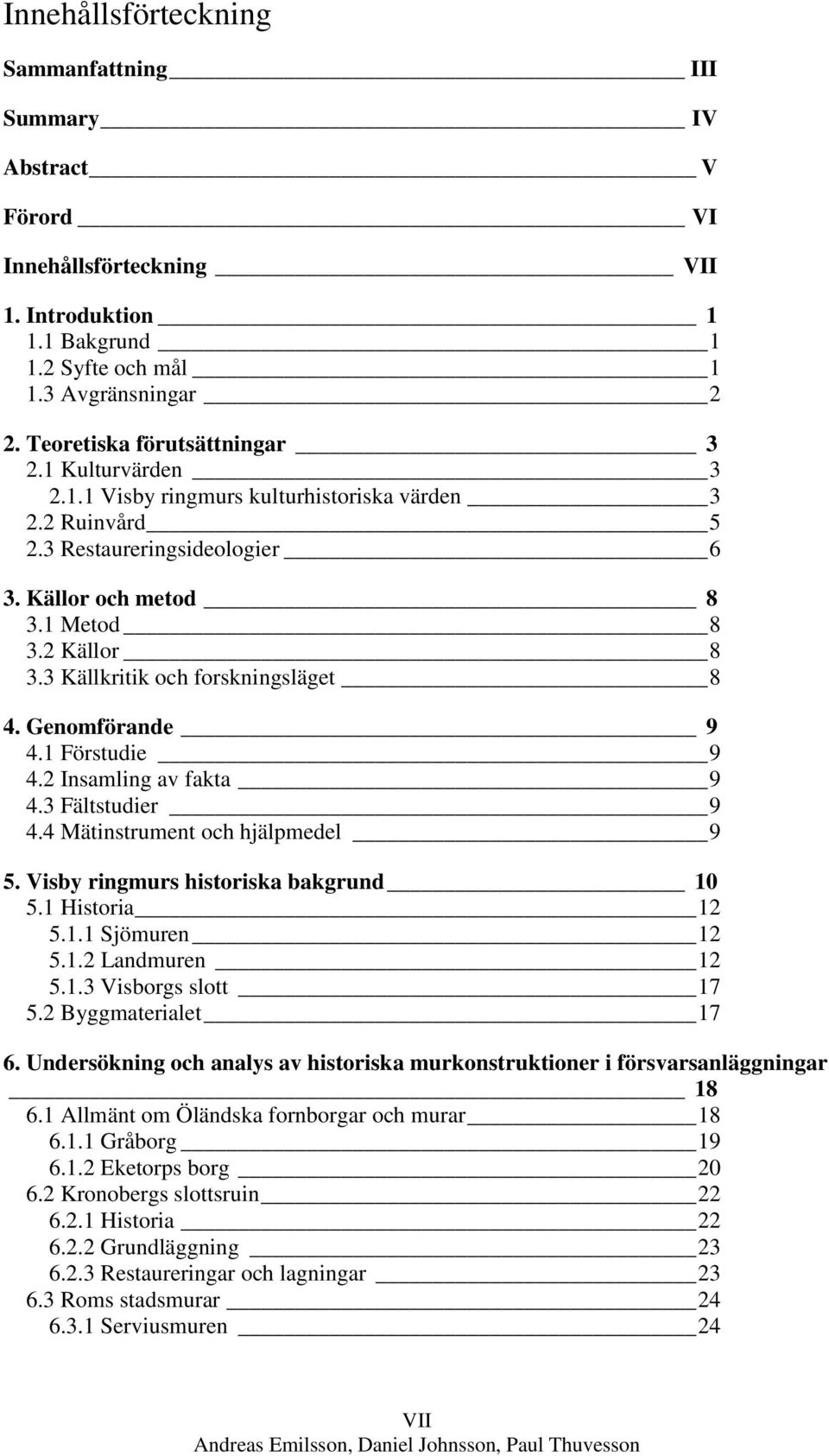 Innehållsförteckning

Sammanfattning III

Summary IV

Abstract V

Förord VI

Innehållsförteckning VII

1. Introduktion 1
1.1 Bakgrund 1
1.2 Syfte och mål 1
1.3 Avgränsningar 2

2. Teoretiska förutsättningar 3
2.1 Kulturvärden 3
2.1.1 Visby ringmurs kulturhistoriska värden 3
2.2 Ruinvård 5
2.3 Restaureringsideologier 6

3. Källor och metod 8
3.1 Metod 8
3.2 Källor 8
3.3 Källkritik och forskningsläget 8

4. Genomförande 9
4.1 Förstudie 9
4.2 Insamling av fakta 9
4.3 Fältstudier 9
4.4 Mätinstrument och hjälpmedel 9

5. Visby ringmurs historiska bakgrund 10
5.1 Historia 12
5.1.1 Sjömuren 12
5.1.2 Landmuren 12
5.1.3 Visborgs slott 17
5.2 Byggmaterialet 17

6. Undersökning och analys av historiska murkonstruktioner i försvarsanläggningar 18
6.1 Allmänt om Öländska fornborgar och murar 18
6.1.1 Gråborg 19
6.1.2 Eketorps borg 20
6.2 Kronobergs slottsruin 22
6.2.1 Historia 22
6.2.2 Grundläggning 23
6.2.3 Restaureringar och lagningar 23
6.3 Roms stadsmurar 24
6.3.1 Serviusmuren 24

VII
Andreas Emilsson, Daniel Johnsson, Paul Thuvesson